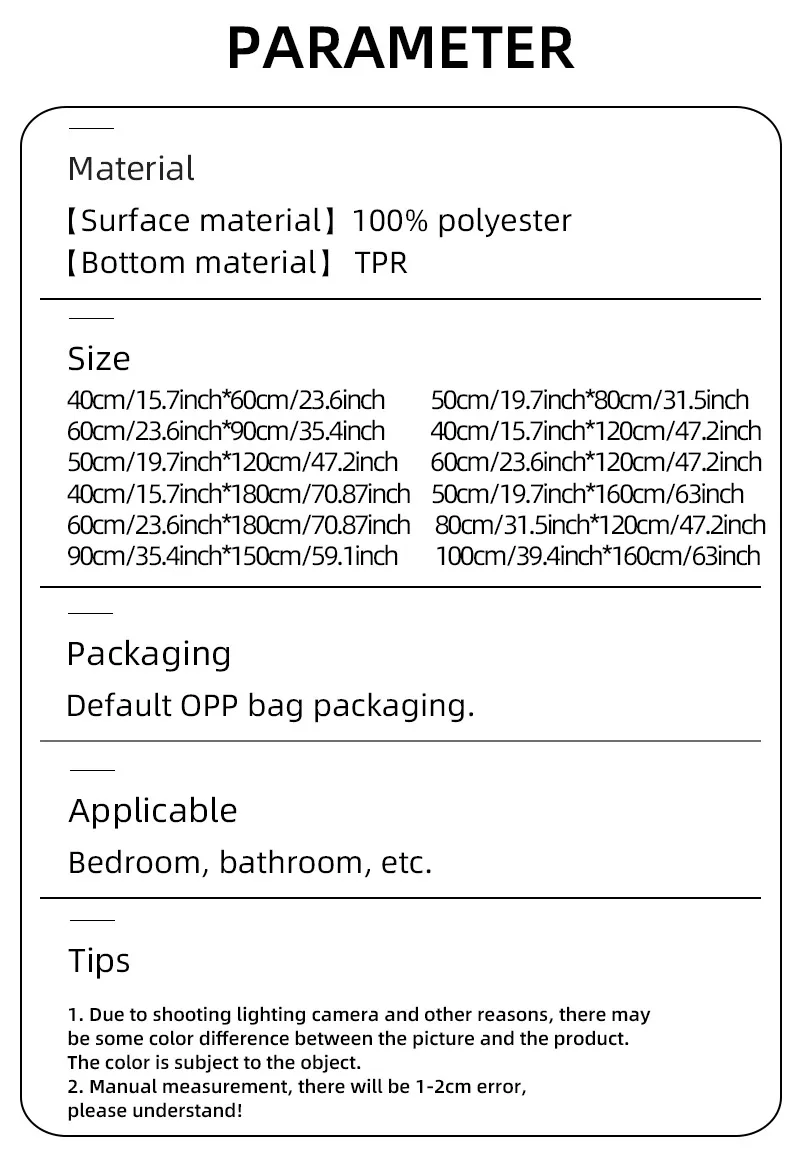 PARAMETER

Material

【Surface material】100% polyester
【Bottom material】 TPR

Size

40cm/15.7inch*60cm/23.6inch
60cm/23.6inch*90cm/35.4inch
50cm/19.7inch*120cm/47.2inch
40cm/15.7inch*180cm/70.87inch
60cm/23.6inch*180cm/70.87inch
90cm/35.4inch*150cm/59.1inch

50cm/19.7inch*80cm/31.5inch
40cm/15.7inch*120cm/47.2inch
60cm/23.6inch*120cm/47.2inch
50cm/19.7inch*160cm/63inch
80cm/31.5inch*120cm/47.2inch
100cm/39.4inch*160cm/63inch

Packaging

Default OPP bag packaging.

Applicable

Bedroom, bathroom, etc.

Tips

1. Due to shooting lighting camera and other reasons, there may be some color difference between the picture and the product. The color is subject to the object.
2. Manual measurement, there will be 1-2cm error, please understand!